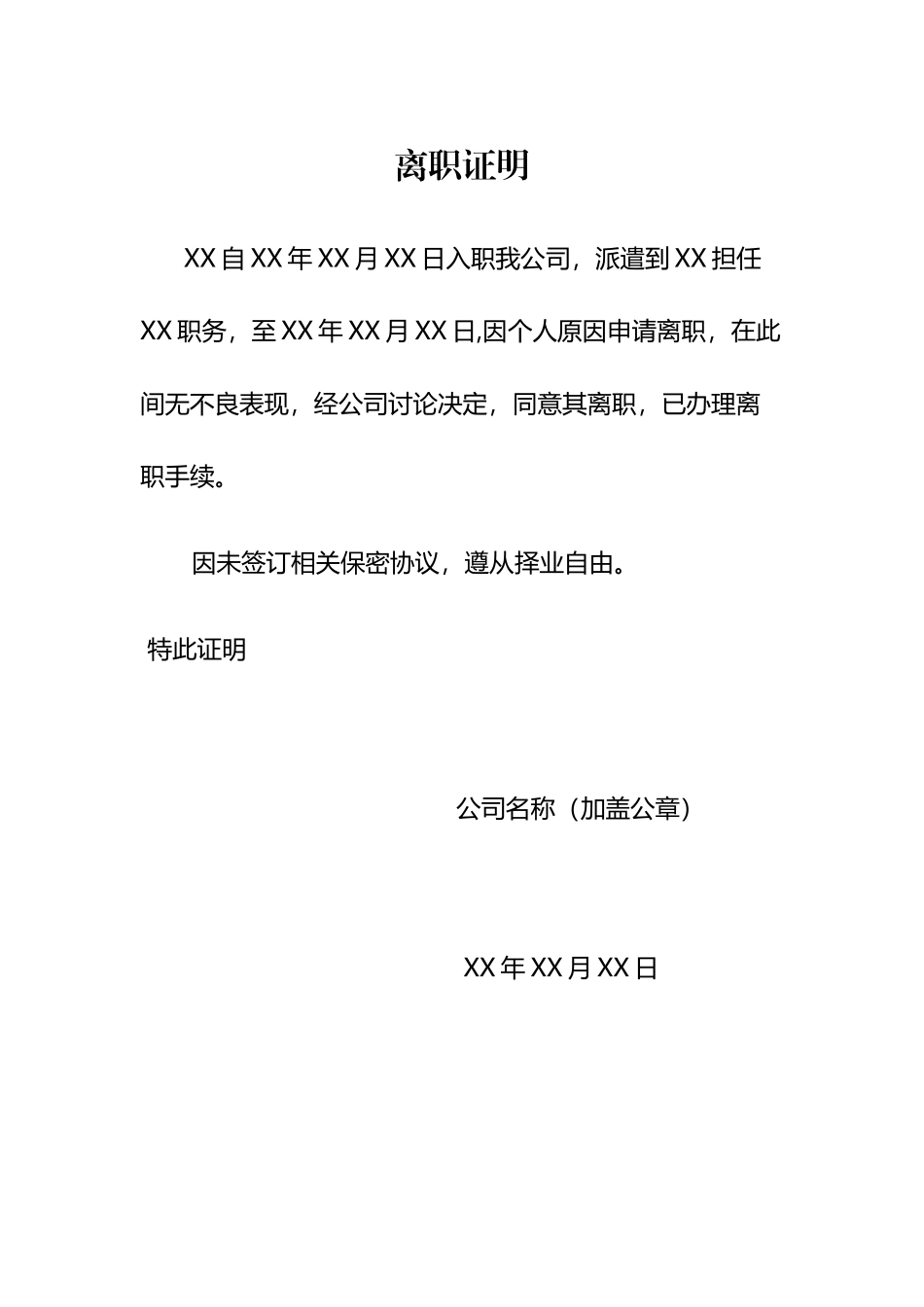 离职证明

XX自XX年XX月XX日入职我公司，派遣到XX担任XX职务，至XX年XX月XX日,因个人原因申请离职，在此间无不良表现，经公司讨论决定，同意其离职，已办理离职手续。

因未签订相关保密协议，遵从择业自由。

特此证明

公司名称（加盖公章）

XX年XX月XX日